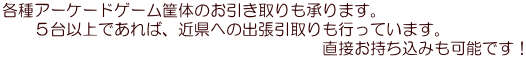 各種アーケードゲーム筐体のお引き取りも承ります。
５台以上であれば、近県への出張引取りも行っています。
直接お持ち込みも可能です！